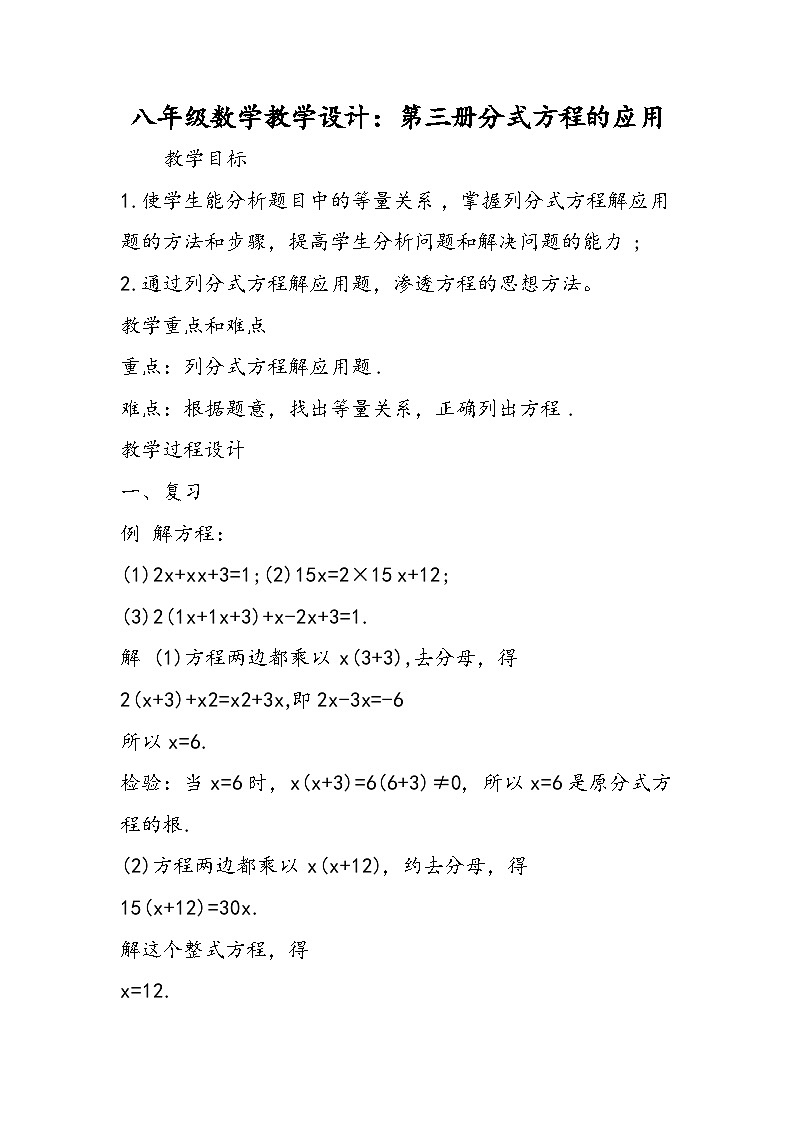 八年级数学教学设计：第三册分式方程的应用

教学目标

1.使学生能分析题目中的等量关系，掌握列分式方程解应用题的方法和步骤，提高学生分析问题和解决问题的能力；

2.通过列分式方程解应用题，渗透方程的思想方法。

教学重点和难点

重点：列分式方程解应用题．

难点：根据题意，找出等量关系，正确列出方程．

教学过程设计

一、复习

例 解方程：

(1)2x+xx+3=1;(2)15x=2×15 x+12;

(3)2(1x+1x+3)+x-2x+3=1.

解 (1)方程两边都乘以 x(3+3),去分母，得

2(x+3)+x2=x2+3x,即 2x-3x=-6

所以 x=6.

检验：当 x=6 时，x(x+3)=6(6+3)≠0，所以 x=6 是原分式方程的根.

(2)方程两边都乘以 x(x+12)，约去分母，得

15(x+12)=30x.

解这个整式方程，得

x=12.